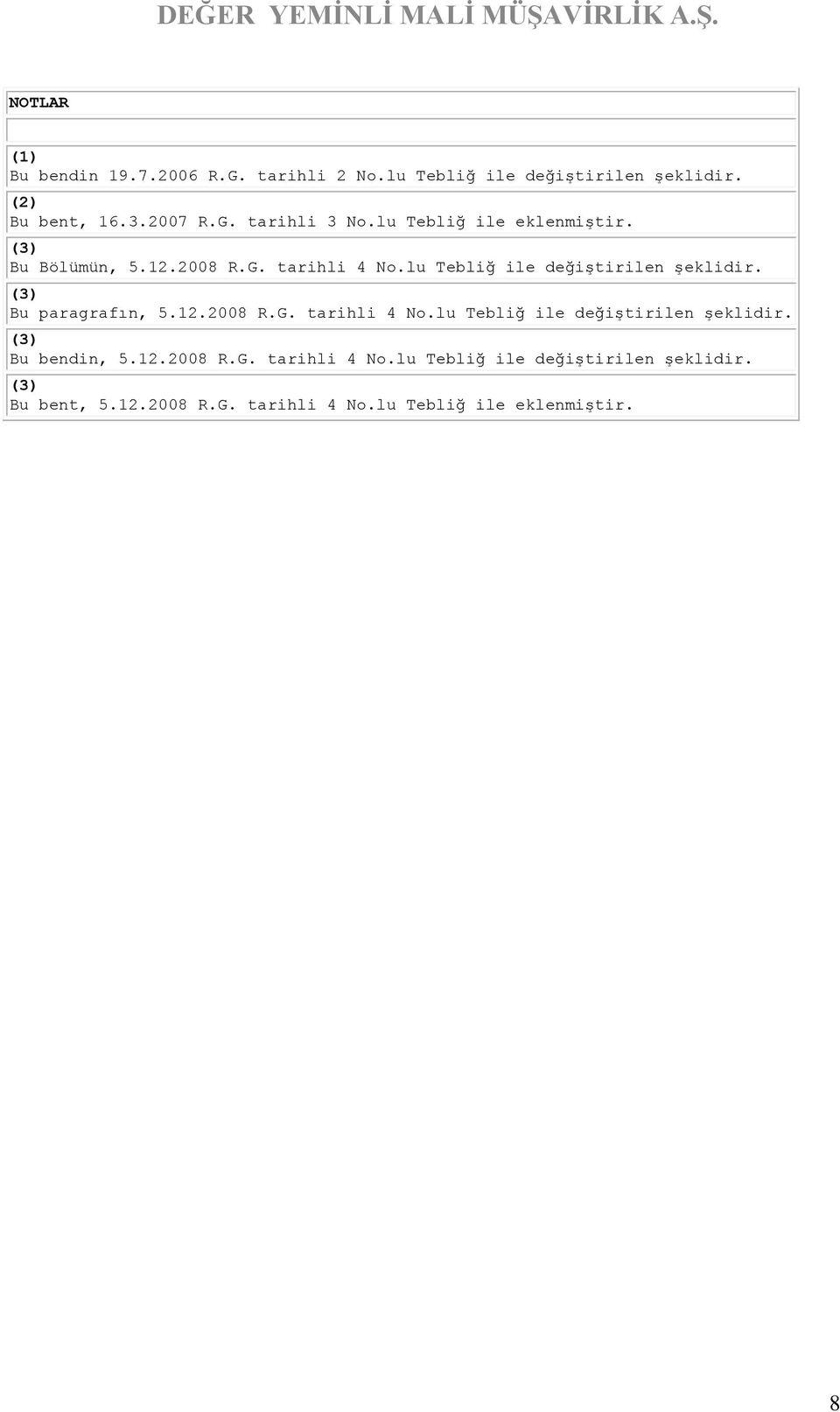 DEĞER YEMİNLİ MALİ MÜŞAVİRLİK A.Ş.

NOTLAR

(1)
Bu bendin 19.7.2006 R.G. tarihli 2 No.lu Tebliğ ile değiştirilen şeklidir.

(2)
Bu bent, 16.3.2007 R.G. tarihli 3 No.lu Tebliğ ile eklenmiştir.

(3)
Bu Bölümün, 5.12.2008 R.G. tarihli 4 No.lu Tebliğ ile değiştirilen şeklidir.

(3)
Bu paragrafın, 5.12.2008 R.G. tarihli 4 No.lu Tebliğ ile değiştirilen şeklidir.

(3)
Bu bendin, 5.12.2008 R.G. tarihli 4 No.lu Tebliğ ile değiştirilen şeklidir.

(3)
Bu bent, 5.12.2008 R.G. tarihli 4 No.lu Tebliğ ile eklenmiştir.

8